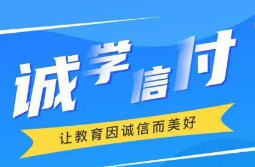 诚学信付

让教育因诚信而美好